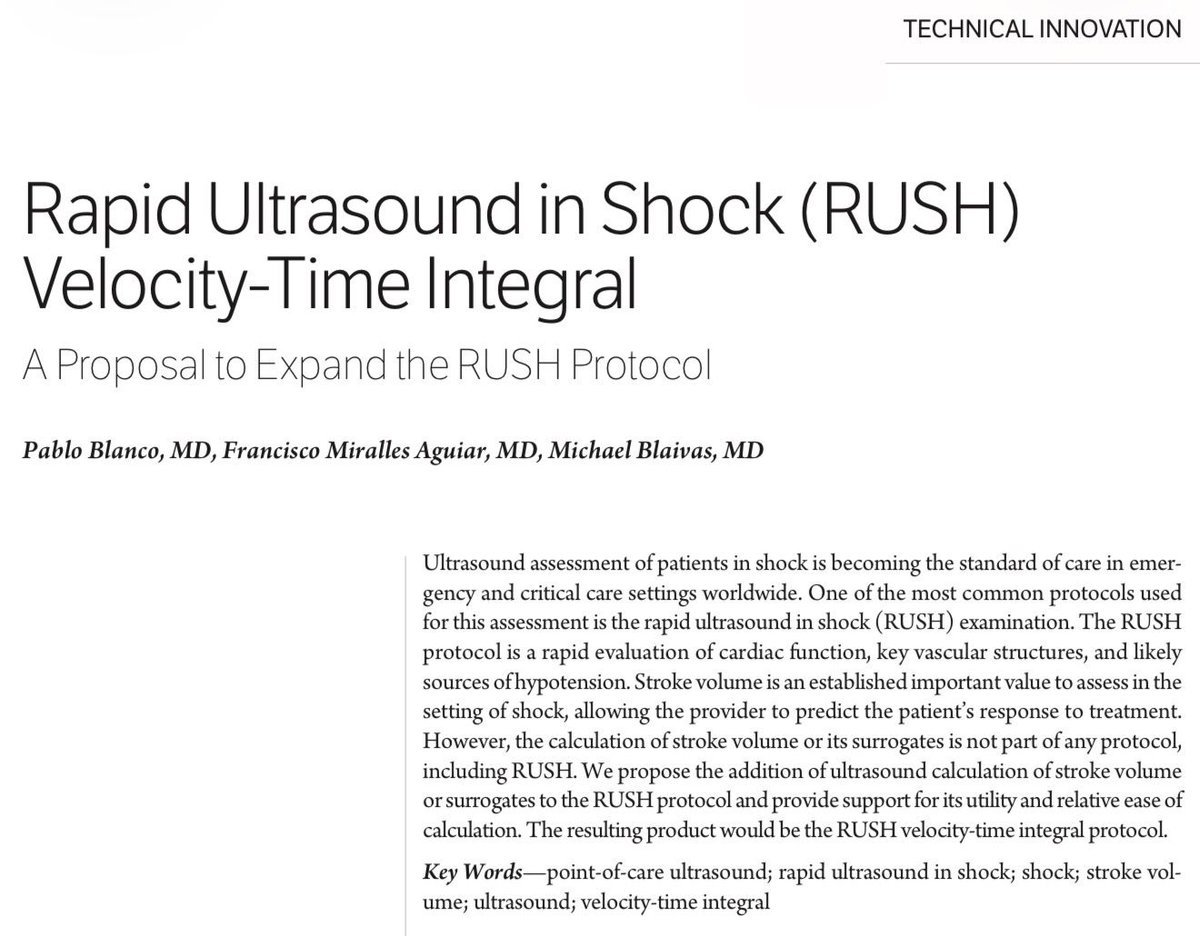 TECHNICAL INNOVATION

Rapid Ultrasound in Shock (RUSH) Velocity-Time Integral

A Proposal to Expand the RUSH Protocol

Pablo Blanco, MD, Francisco Miralles Aguiar, MD, Michael Blaivas, MD

Ultrasound assessment of patients in shock is becoming the standard of care in emergency and critical care settings worldwide. One of the most common protocols used for this assessment is the rapid ultrasound in shock (RUSH) examination. The RUSH protocol is a rapid evaluation of cardiac function, key vascular structures, and likely sources of hypotension. Stroke volume is an established important value to assess in the setting of shock, allowing the provider to predict the patient's response to treatment. However, the calculation of stroke volume or its surrogates is not part of any protocol, including RUSH. We propose the addition of ultrasound calculation of stroke volume or surrogates to the RUSH protocol and provide support for its utility and relative ease of calculation. The resulting product would be the RUSH velocity-time integral protocol.

Key Words—point-of-care ultrasound; rapid ultrasound in shock; shock; stroke volume; ultrasound; velocity-time integral